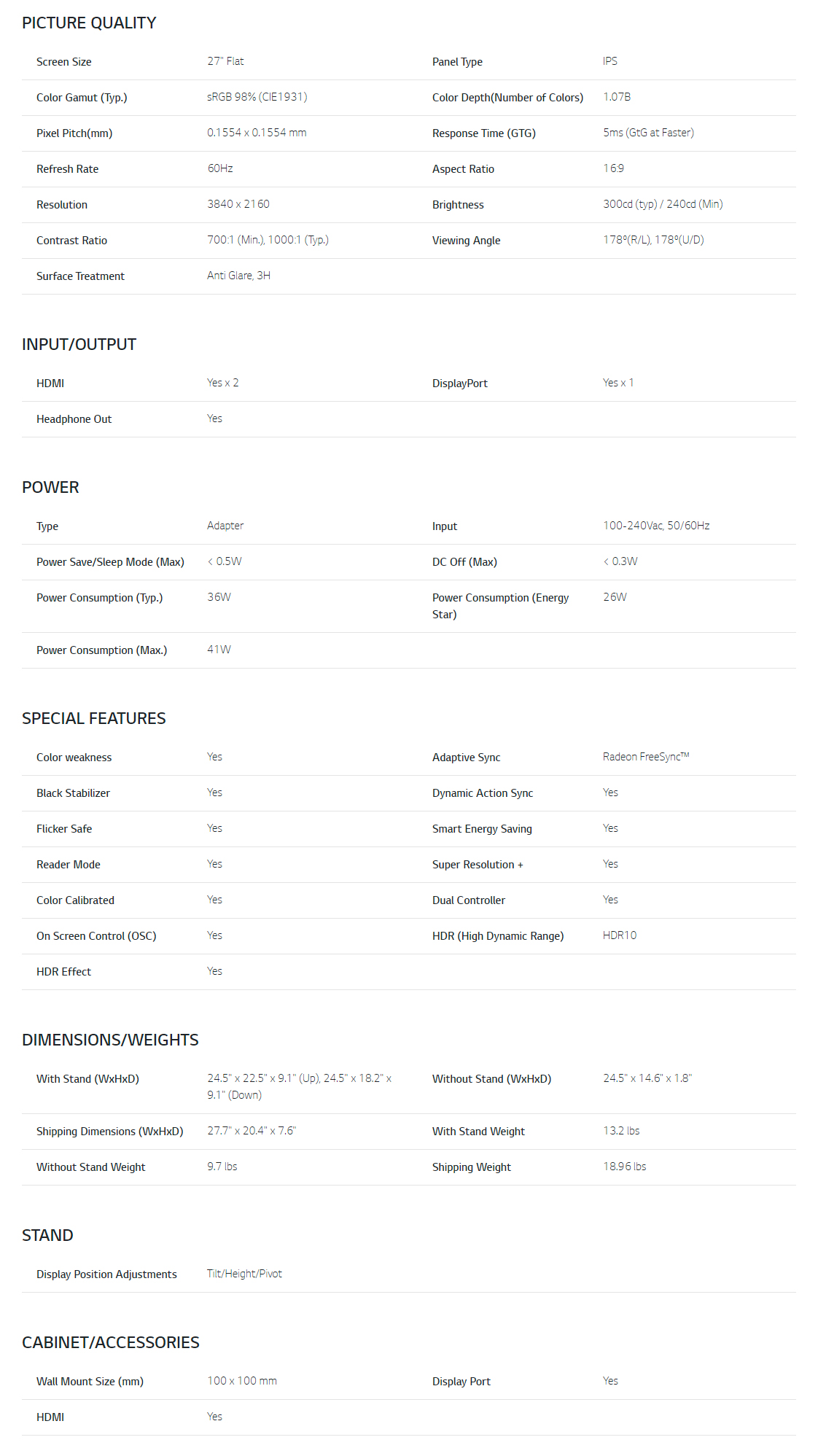 PICTURE QUALITY

| Screen Size | 27" Flat | Panel Type | IPS |
|---|---|---|---|
| Color Gamut (Typ.) | sRGB 98% (CIE1931) | Color Depth(Number of Colors) | 1.07B |
| Pixel Pitch(mm) | 0.1554 x 0.1554 mm | Response Time (GTG) | 5ms (GtG at Faster) |
| Refresh Rate | 60Hz | Aspect Ratio | 16:9 |
| Resolution | 3840 x 2160 | Brightness | 300cd (typ) / 240cd (Min) |
| Contrast Ratio | 700:1 (Min.), 1000:1 (Typ.) | Viewing Angle | 178º(R/L), 178º(U/D) |
| Surface Treatment | Anti Glare, 3H | | |

INPUT/OUTPUT

| HDMI | Yes x 2 | DisplayPort | Yes x 1 |
|---|---|---|---|
| Headphone Out | Yes | | |

POWER

| Type | Adapter | Input | 100-240Vac, 50/60Hz |
|---|---|---|---|
| Power Save/Sleep Mode (Max) | < 0.5W | DC Off (Max) | < 0.3W |
| Power Consumption (Typ.) | 36W | Power Consumption (Energy Star) | 26W |
| Power Consumption (Max.) | 41W | | |

SPECIAL FEATURES

| Color weakness | Yes | Adaptive Sync | Radeon FreeSync™ |
|---|---|---|---|
| Black Stabilizer | Yes | Dynamic Action Sync | Yes |
| Flicker Safe | Yes | Smart Energy Saving | Yes |
| Reader Mode | Yes | Super Resolution + | Yes |
| Color Calibrated | Yes | Dual Controller | Yes |
| On Screen Control (OSC) | Yes | HDR (High Dynamic Range) | HDR10 |
| HDR Effect | Yes | | |

DIMENSIONS/WEIGHTS

| With Stand (WxHxD) | 24.5" x 22.5" x 9.1" (Up), 24.5" x 18.2" x 9.1" (Down) | Without Stand (WxHxD) | 24.5" x 14.6" x 1.8" |
|---|---|---|---|
| Shipping Dimensions (WxHxD) | 27.7" x 20.4" x 7.6" | With Stand Weight | 13.2 lbs |
| Without Stand Weight | 9.7 lbs | Shipping Weight | 18.96 lbs |

STAND

| Display Position Adjustments | Tilt/Height/Pivot |
|---|---|

CABINET/ACCESSORIES

| Wall Mount Size (mm) | 100 x 100 mm | Display Port | Yes |
|---|---|---|---|
| HDMI | Yes | | |